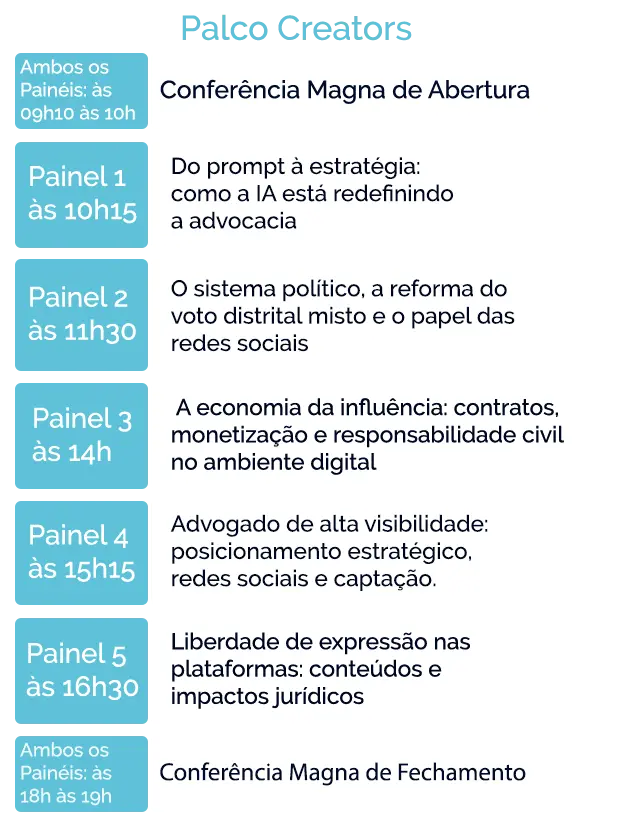 Palco Creators

Ambos os Painéis: às 09h10 às 10h

Conferência Magna de Abertura

Painel 1 às 10h15

Do prompt à estratégia: como a IA está redefinindo a advocacia

Painel 2 às 11h30

O sistema político, a reforma do voto distrital misto e o papel das redes sociais

Painel 3 às 14h

A economia da influência: contratos, monetização e responsabilidade civil no ambiente digital

Painel 4 às 15h15

Advogado de alta visibilidade: posicionamento estratégico, redes sociais e captação.

Painel 5 às 16h30

Liberdade de expressão nas plataformas: conteúdos e impactos jurídicos

Ambos os Painéis: às 18h às 19h

Conferência Magna de Fechamento